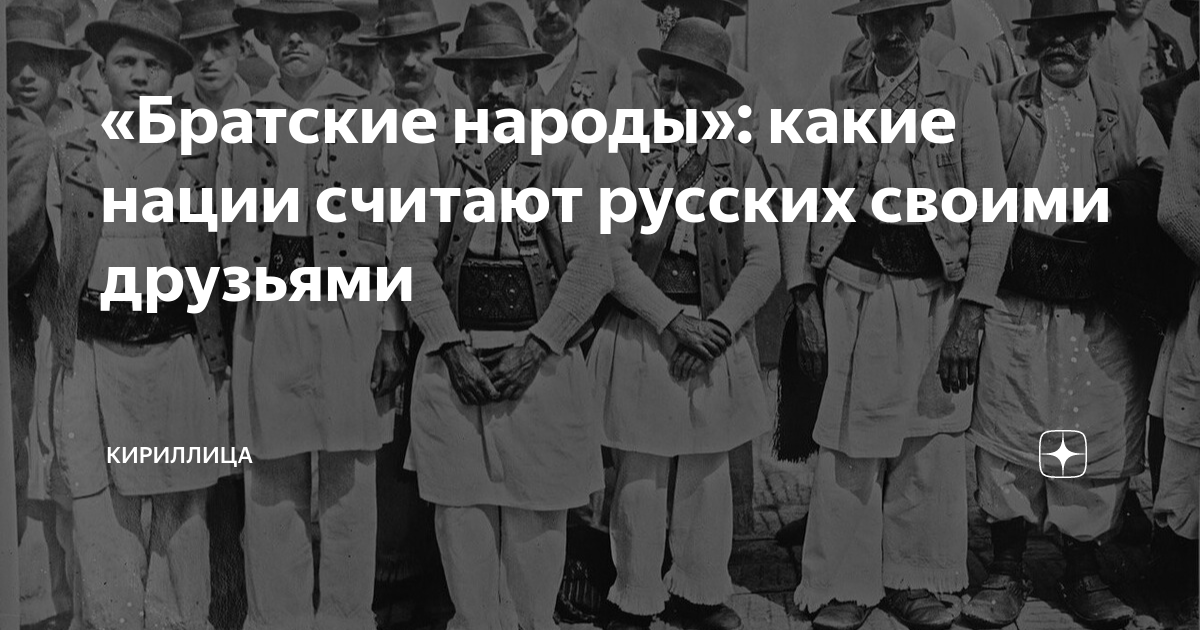 «Братские народы»: какие нации считают русских своими друзьями

КИРИЛЛИЦА